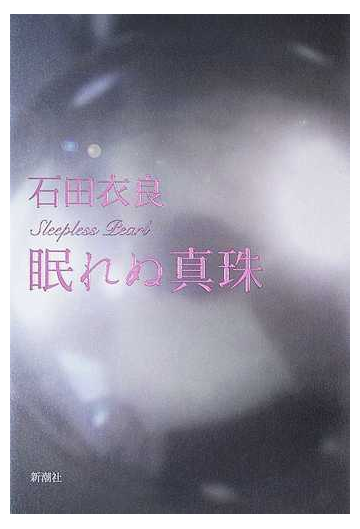 石田衣良

Sleepless Pearl

眠れぬ真珠

新潮社